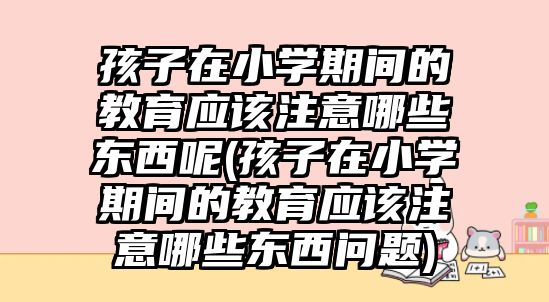 孩子在小学期间的教育应该注意哪些东西呢(孩子在小学期间的教育应该注意哪些东西问题)